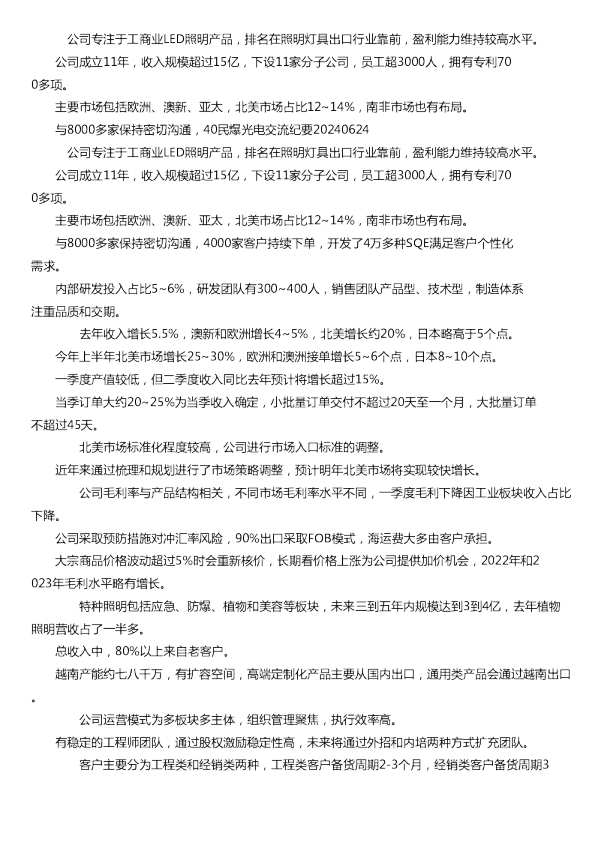 公司专注于工商业LED照明产品，排名在照明灯具出口行业靠前，盈利能力维持较高水平。

公司成立11年，收入规模超过15亿，下设11家分子公司，员工超3000人，拥有专利700多项。

主要市场包括欧洲、澳新、亚太，北美市场占比12~14%，南非市场也有布局。

与8000多家保持密切沟通，40民爆光电交流纪要20240624

公司专注于工商业LED照明产品，排名在照明灯具出口行业靠前，盈利能力维持较高水平。

公司成立11年，收入规模超过15亿，下设11家分子公司，员工超3000人，拥有专利700多项。

主要市场包括欧洲、澳新、亚太，北美市场占比12~14%，南非市场也有布局。

与8000多家保持密切沟通，4000家客户持续下单，开发了4万多种SQE满足客户个性化需求。

内部研发投入占比5~6%，研发团队有300~400人，销售团队产品型、技术型，制造体系注重品质和交期。

去年收入增长5.5%，澳新和欧洲增长4~5%，北美增长约20%，日本略高于5个点。

今年上半年北美市场增长25~30%，欧洲和澳洲接单增长5~6个点，日本8~10个点。

一季度产值较低，但二季度收入同比去年预计将增长超过15%。

当季订单大约20~25%为当季收入确定，小批量订单交付不超过20天至一个月，大批量订单不超过45天。

北美市场标准化程度较高，公司进行市场入口标准的调整。

近年来通过梳理和规划进行了市场策略调整，预计明年北美市场将实现较快增长。

公司毛利率与产品结构相关，不同市场毛利率水平不同，一季度毛利下降因工业板块收入占比下降。

公司采取预防措施对冲汇率风险，90%出口采取FOB模式，海运费大多由客户承担。

大宗商品价格波动超过5%时会重新核价，长期看价格上涨为公司提供加价机会，2022年和2023年毛利水平略有增长。

特种照明包括应急、防爆、植物和美容等板块，未来三到五年内规模达到3到4亿，去年植物照明营收占了一半多。

总收入中，80%以上来自老客户。

越南产能约七八千万，有扩容空间，高端定制化产品主要从国内出口，通用类产品会通过越南出口。

公司运营模式为多板块多主体，组织管理聚焦，执行效率高。

有稳定的工程师团队，通过股权激励稳定性高，未来将通过外招和内培两种方式扩充团队。

客户主要分为工程类和经销类两种，工程类客户备货周期2-3个月，经销类客户备货周期3